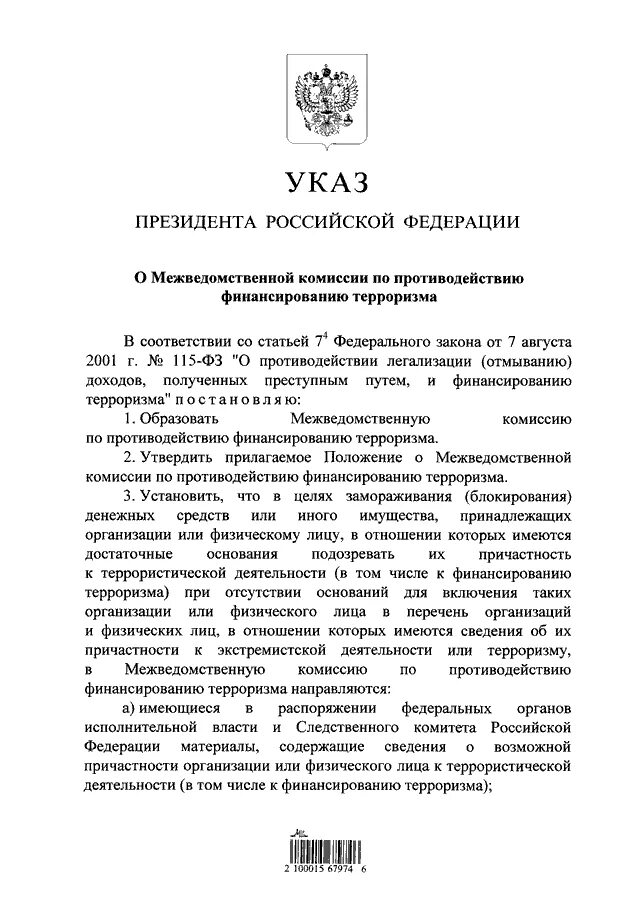 УКАЗ

ПРЕЗИДЕНТА РОССИЙСКОЙ ФЕДЕРАЦИИ

О Межведомственной комиссии по противодействию финансированию терроризма

В соответствии со статьей $7^4$ Федерального закона от 7 августа 2001 г. № 115-ФЗ "О противодействии легализации (отмыванию) доходов, полученных преступным путем, и финансированию терроризма" п о с т а н о в л я ю:

1. Образовать Межведомственную комиссию по противодействию финансированию терроризма.

2. Утвердить прилагаемое Положение о Межведомственной комиссии по противодействию финансированию терроризма.

3. Установить, что в целях замораживания (блокирования) денежных средств или иного имущества, принадлежащих организации или физическому лицу, в отношении которых имеются достаточные основания подозревать их причастность к террористической деятельности (в том числе к финансированию терроризма) при отсутствии оснований для включения таких организации или физического лица в перечень организаций и физических лиц, в отношении которых имеются сведения об их причастности к экстремистской деятельности или терроризму, в Межведомственную комиссию по противодействию финансированию терроризма направляются:

а) имеющиеся в распоряжении федеральных органов исполнительной власти и Следственного комитета Российской Федерации материалы, содержащие сведения о возможной причастности организации или физического лица к террористической деятельности (в том числе к финансированию терроризма);

2 100015 67974 6